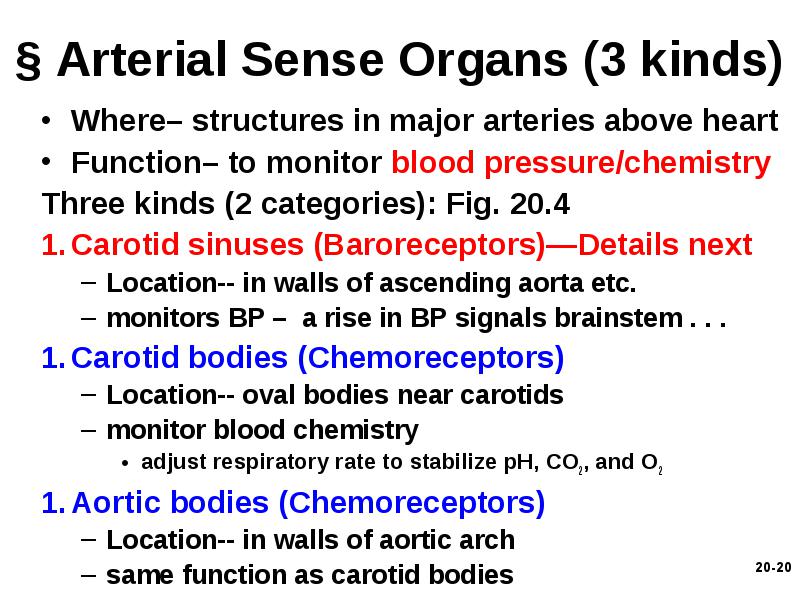 § Arterial Sense Organs (3 kinds)

• Where– structures in major arteries above heart
• Function– to monitor blood pressure/chemistry

Three kinds (2 categories): Fig. 20.4

1. Carotid sinuses (Baroreceptors)—Details next
– Location-- in walls of ascending aorta etc.
– monitors BP – a rise in BP signals brainstem . . .

1. Carotid bodies (Chemoreceptors)
– Location-- oval bodies near carotids
– monitor blood chemistry
• adjust respiratory rate to stabilize pH, $CO_2$, and $O_2$

1. Aortic bodies (Chemoreceptors)
– Location-- in walls of aortic arch
– same function as carotid bodies

20-20